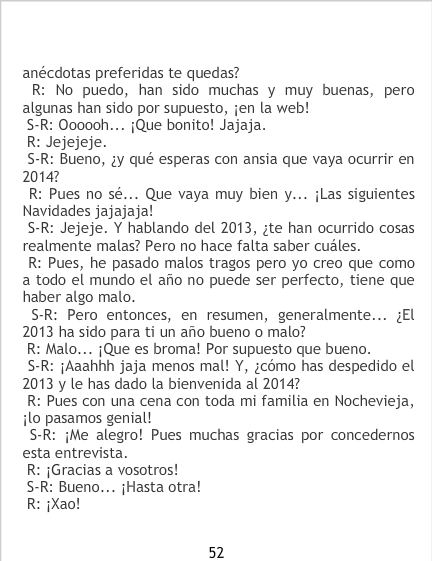 anécdotas preferidas te quedas?

R: No puedo, han sido muchas y muy buenas, pero algunas han sido por supuesto, ¡en la web!

S-R: Oooooh... ¡Que bonito! Jajaja.

R: Jejejeje.

S-R: Bueno, ¿y qué esperas con ansia que vaya ocurrir en 2014?

R: Pues no sé... Que vaya muy bien y... ¡Las siguientes Navidades jajajaja!

S-R: Jejeje. Y hablando del 2013, ¿te han ocurrido cosas realmente malas? Pero no hace falta saber cuáles.

R: Pues, he pasado malos tragos pero yo creo que como a todo el mundo el año no puede ser perfecto, tiene que haber algo malo.

S-R: Pero entonces, en resumen, generalmente... ¿El 2013 ha sido para ti un año bueno o malo?

R: Malo... ¡Que es broma! Por supuesto que bueno.

S-R: ¡Aaahhh jaja menos mal! Y, ¿cómo has despedido el 2013 y le has dado la bienvenida al 2014?

R: Pues con una cena con toda mi familia en Nochevieja, ¡lo pasamos genial!

S-R: ¡Me alegro! Pues muchas gracias por concedernos esta entrevista.

R: ¡Gracias a vosotros!

S-R: Bueno... ¡Hasta otra!

R: ¡Xao!

52